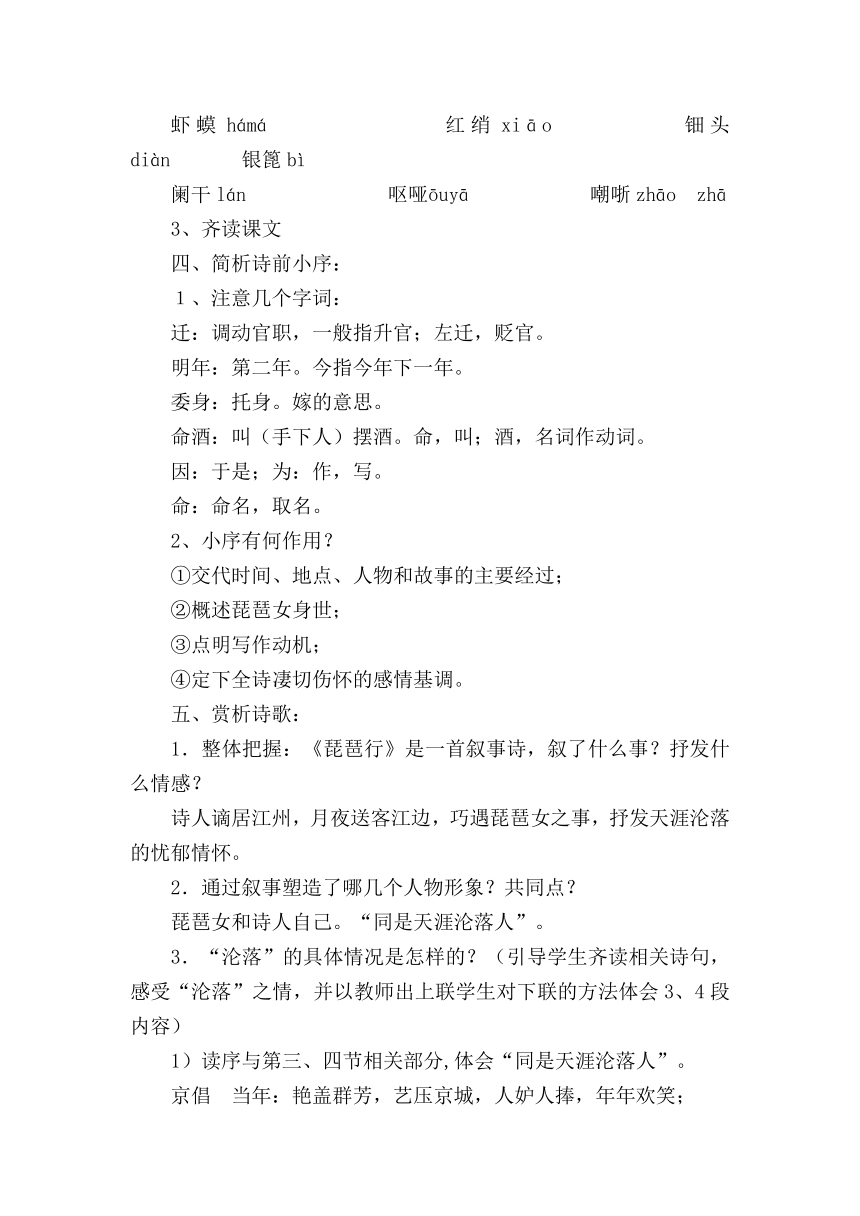 虾蟆 hámá　　　　　红绡 xiāo　　　　　钿头 diàn　　银篦 bì

阑干 lán　　　　　呕哑ōuyā　　　　　嘲哳 zhāo　zhā

3、齐读课文

四、简析诗前小序：

1、注意几个字词：

迁：调动官职，一般指升官；左迁，贬官。

明年：第二年。今指今年下一年。

委身：托身。嫁的意思。

命酒：叫（手下人）摆酒。命，叫；酒，名词作动词。

因：于是；为：作，写。

命：命名，取名。

2、小序有何作用？

①交代时间、地点、人物和故事的主要经过；

②概述琵琶女身世；

③点明写作动机；

④定下全诗凄切伤怀的感情基调。

五、赏析诗歌：

1．整体把握：《琵琶行》是一首叙事诗，叙了什么事？抒发什么情感？

诗人谪居江州，月夜送客江边，巧遇琵琶女之事，抒发天涯沦落的忧郁情怀。

2．通过叙事塑造了哪几个人物形象？共同点？

琵琶女和诗人自己。“同是天涯沦落人”。

3．“沦落”的具体情况是怎样的？（引导学生齐读相关诗句，感受“沦落”之情，并以教师出上联学生对下联的方法体会 3、4 段内容）

1）读序与第三、四节相关部分,体会“同是天涯沦落人”。

京倡　当年：艳盖群芳，艺压京城，人妒人捧，年年欢笑；